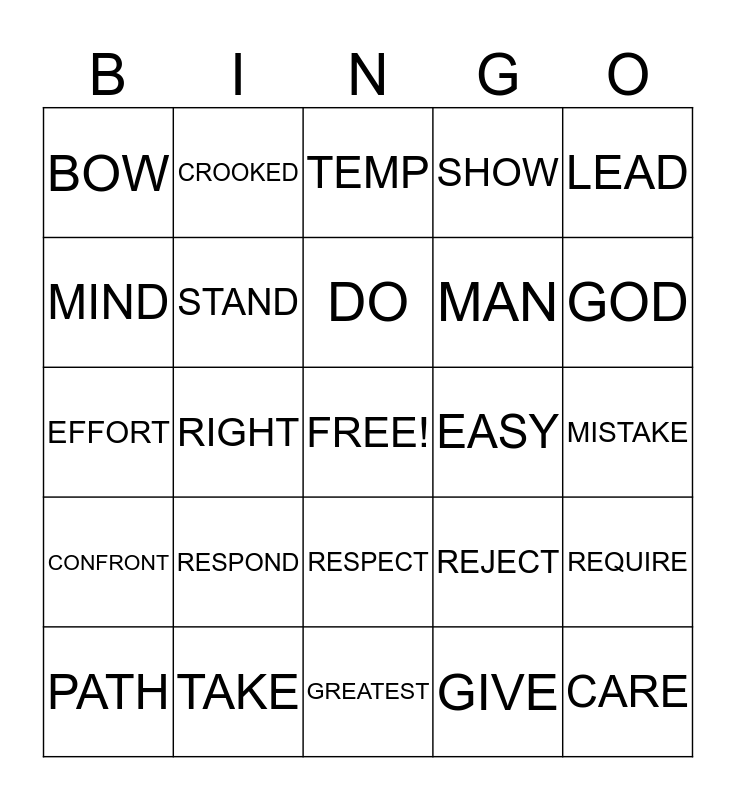 | B | I | N | G | O |
|---|---|---|---|---|
| BOW | CROOKED | TEMP | SHOW | LEAD |
| MIND | STAND | DO | MAN | GOD |
| EFFORT | RIGHT | FREE! | EASY | MISTAKE |
| CONFRONT | RESPOND | RESPECT | REJECT | REQUIRE |
| PATH | TAKE | GREATEST | GIVE | CARE |